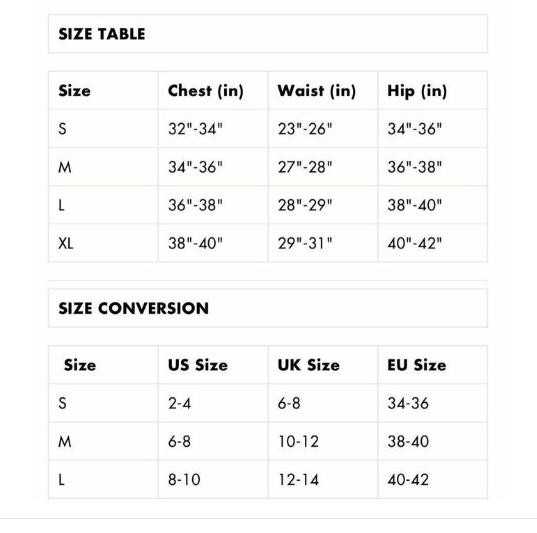 SIZE TABLE

| Size | Chest (in) | Waist (in) | Hip (in) |
|---|---|---|---|
| S | 32"-34" | 23"-26" | 34"-36" |
| M | 34"-36" | 27"-28" | 36"-38" |
| L | 36"-38" | 28"-29" | 38"-40" |
| XL | 38"-40" | 29"-31" | 40"-42" |

SIZE CONVERSION

| Size | US Size | UK Size | EU Size |
|---|---|---|---|
| S | 2-4 | 6-8 | 34-36 |
| M | 6-8 | 10-12 | 38-40 |
| L | 8-10 | 12-14 | 40-42 |